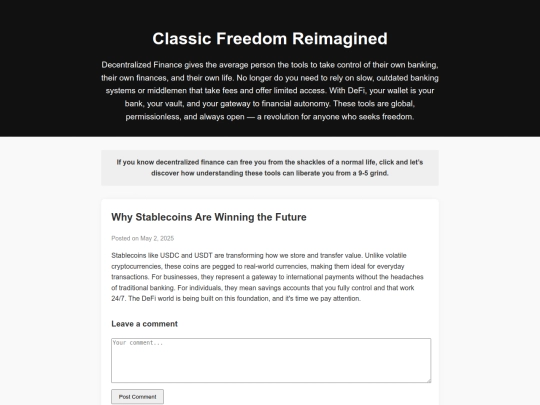 Classic Freedom Reimagined

Decentralized Finance gives the average person the tools to take control of their own banking, their own finances, and their own life. No longer do you need to rely on slow, outdated banking systems or middlemen that take fees and offer limited access. With DeFi, your wallet is your bank, your vault, and your gateway to financial autonomy. These tools are global, permissionless, and always open — a revolution for anyone who seeks freedom.

If you know decentralized finance can free you from the shackles of a normal life, click and let's discover how understanding these tools can liberate you from a 9-5 grind.

Why Stablecoins Are Winning the Future

Posted on May 2, 2025

Stablecoins like USDC and USDT are transforming how we store and transfer value. Unlike volatile cryptocurrencies, these coins are pegged to real-world currencies, making them ideal for everyday transactions. For businesses, they represent a gateway to international payments without the headaches of traditional banking. For individuals, they mean savings accounts that you fully control and that work 24/7. The DeFi world is being built on this foundation, and it's time we pay attention.

Leave a comment

Your comment...

Post Comment